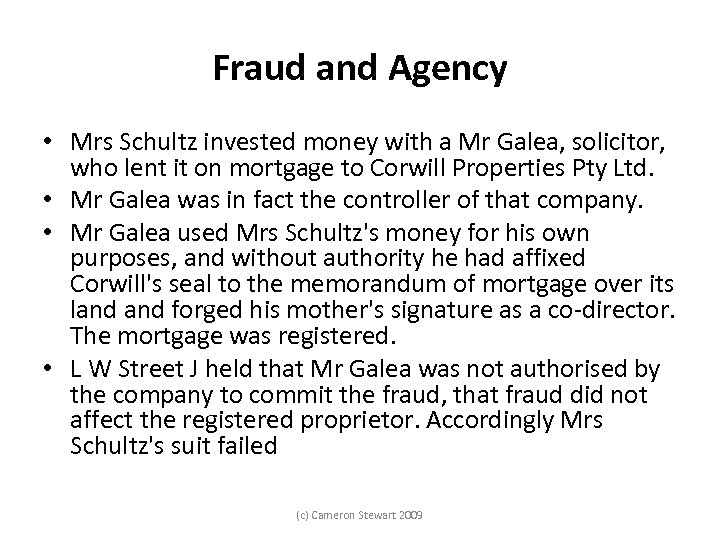 Fraud and Agency

• Mrs Schultz invested money with a Mr Galea, solicitor, who lent it on mortgage to Corwill Properties Pty Ltd.
• Mr Galea was in fact the controller of that company.
• Mr Galea used Mrs Schultz's money for his own purposes, and without authority he had affixed Corwill's seal to the memorandum of mortgage over its land and forged his mother's signature as a co-director. The mortgage was registered.
• L W Street J held that Mr Galea was not authorised by the company to commit the fraud, that fraud did not affect the registered proprietor. Accordingly Mrs Schultz's suit failed

(c) Cameron Stewart 2009